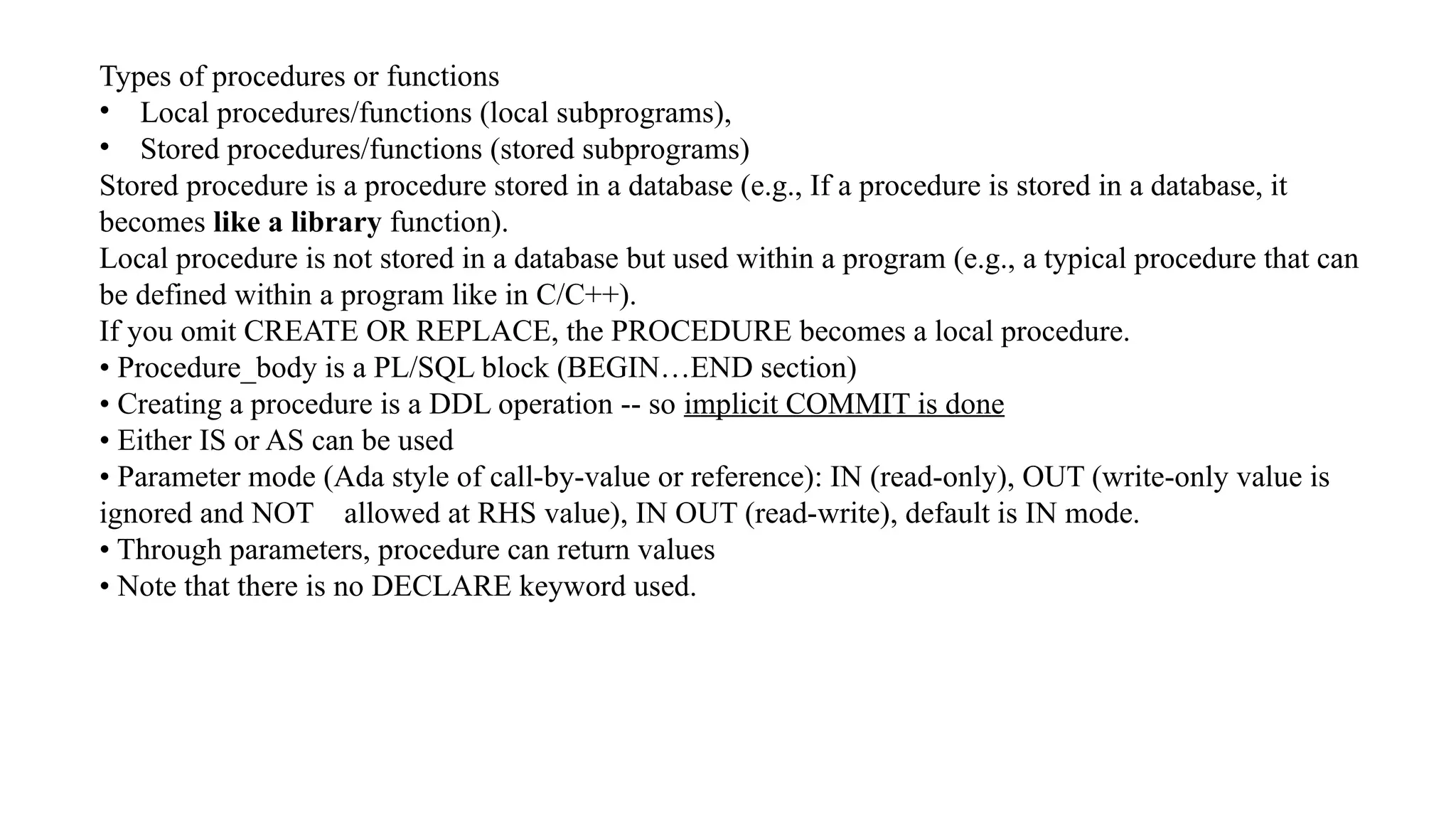 Types of procedures or functions
• Local procedures/functions (local subprograms),
• Stored procedures/functions (stored subprograms)
Stored procedure is a procedure stored in a database (e.g., If a procedure is stored in a database, it becomes like a library function).
Local procedure is not stored in a database but used within a program (e.g., a typical procedure that can be defined within a program like in C/C++).
If you omit CREATE OR REPLACE, the PROCEDURE becomes a local procedure.
• Procedure_body is a PL/SQL block (BEGIN…END section)
• Creating a procedure is a DDL operation -- so implicit COMMIT is done
• Either IS or AS can be used
• Parameter mode (Ada style of call-by-value or reference): IN (read-only), OUT (write-only value is ignored and NOT allowed at RHS value), IN OUT (read-write), default is IN mode.
• Through parameters, procedure can return values
• Note that there is no DECLARE keyword used.